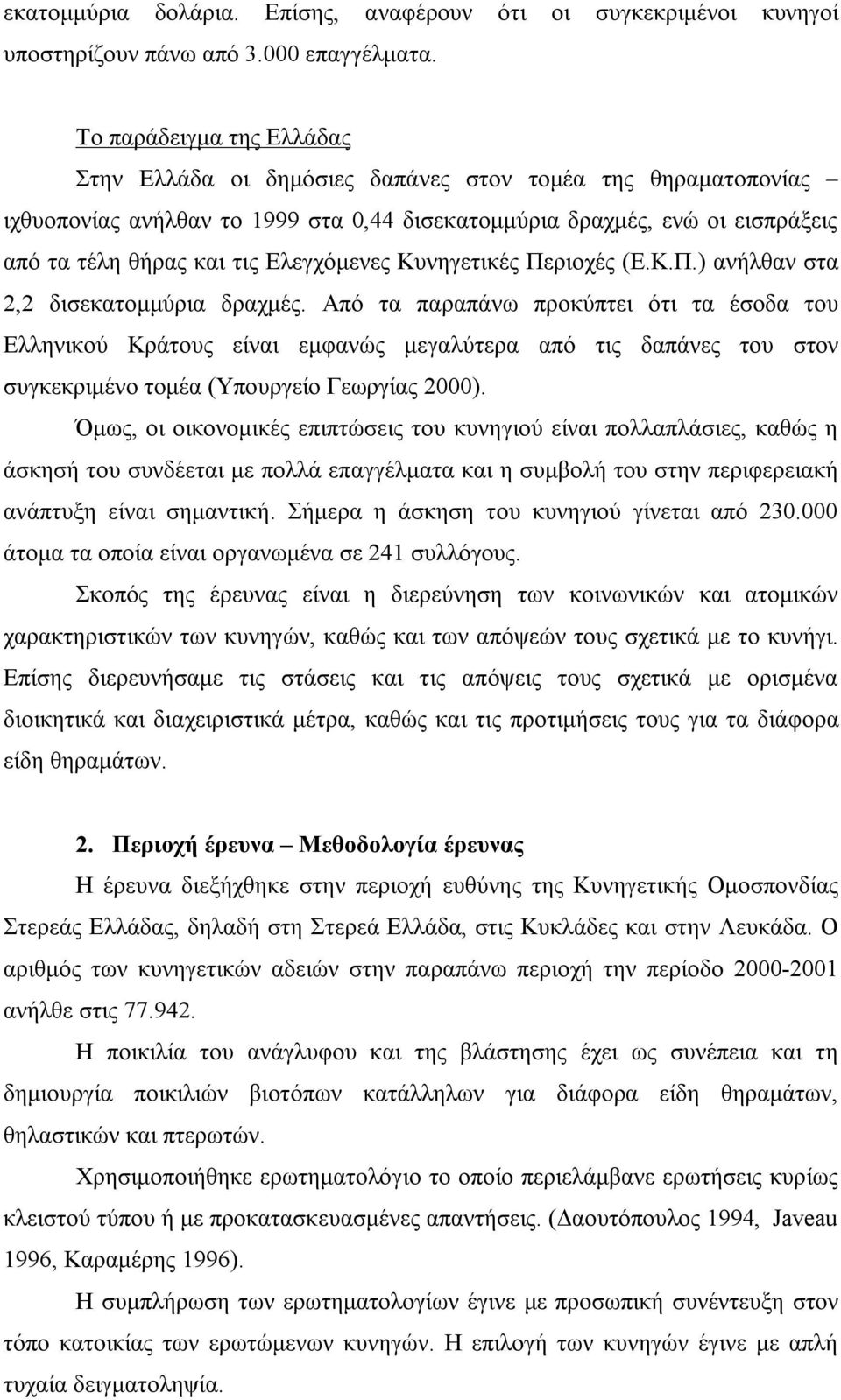 εκατομμύρια δολάρια. Επίσης, αναφέρουν ότι οι συγκεκριμένοι κυνηγοί υποστηρίζουν πάνω από 3.000 επαγγέλματα.

Το παράδειγμα της Ελλάδας
Στην Ελλάδα οι δημόσιες δαπάνες στον τομέα της θηραματοπονίας – ιχθυοπονίας ανήλθαν το 1999 στα 0,44 δισεκατομμύρια δραχμές, ενώ οι εισπράξεις από τα τέλη θήρας και τις Ελεγχόμενες Κυνηγετικές Περιοχές (Ε.Κ.Π.) ανήλθαν στα 2,2 δισεκατομμύρια δραχμές. Από τα παραπάνω προκύπτει ότι τα έσοδα του Ελληνικού Κράτους είναι εμφανώς μεγαλύτερα από τις δαπάνες του στον συγκεκριμένο τομέα (Υπουργείο Γεωργίας 2000).

Όμως, οι οικονομικές επιπτώσεις του κυνηγιού είναι πολλαπλάσιες, καθώς η άσκησή του συνδέεται με πολλά επαγγέλματα και η συμβολή του στην περιφερειακή ανάπτυξη είναι σημαντική. Σήμερα η άσκηση του κυνηγιού γίνεται από 230.000 άτομα τα οποία είναι οργανωμένα σε 241 συλλόγους.

Σκοπός της έρευνας είναι η διερεύνηση των κοινωνικών και ατομικών χαρακτηριστικών των κυνηγών, καθώς και των απόψεών τους σχετικά με το κυνήγι. Επίσης διερευνήσαμε τις στάσεις και τις απόψεις τους σχετικά με ορισμένα διοικητικά και διαχειριστικά μέτρα, καθώς και τις προτιμήσεις τους για τα διάφορα είδη θηραμάτων.

2. Περιοχή έρευνα – Μεθοδολογία έρευνας
Η έρευνα διεξήχθηκε στην περιοχή ευθύνης της Κυνηγετικής Ομοσπονδίας Στερεάς Ελλάδας, δηλαδή στη Στερεά Ελλάδα, στις Κυκλάδες και στην Λευκάδα. Ο αριθμός των κυνηγετικών αδειών στην παραπάνω περιοχή την περίοδο 2000-2001 ανήλθε στις 77.942.

Η ποικιλία του ανάγλυφου και της βλάστησης έχει ως συνέπεια και τη δημιουργία ποικιλιών βιοτόπων κατάλληλων για διάφορα είδη θηραμάτων, θηλαστικών και πτερωτών.

Χρησιμοποιήθηκε ερωτηματολόγιο το οποίο περιελάμβανε ερωτήσεις κυρίως κλειστού τύπου ή με προκατασκευασμένες απαντήσεις. (Δαουτόπουλος 1994, Javeau 1996, Καραμέρης 1996).

Η συμπλήρωση των ερωτηματολογίων έγινε με προσωπική συνέντευξη στον τόπο κατοικίας των ερωτώμενων κυνηγών. Η επιλογή των κυνηγών έγινε με απλή τυχαία δειγματοληψία.